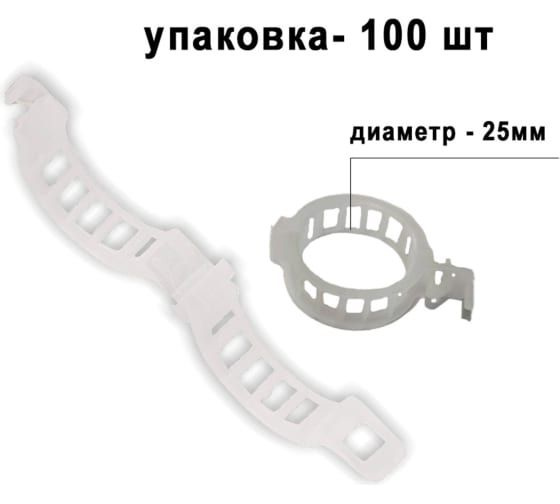 упаковка- 100 шт

диаметр - 25мм